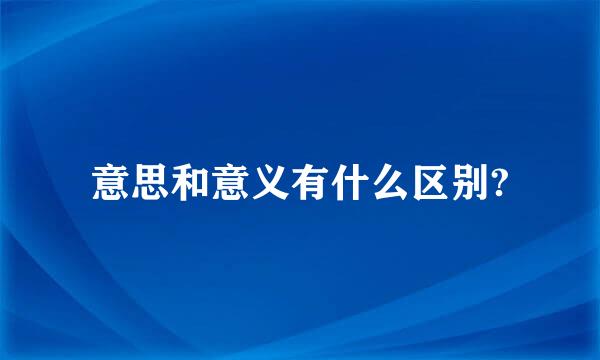 意思和意义有什么区别?